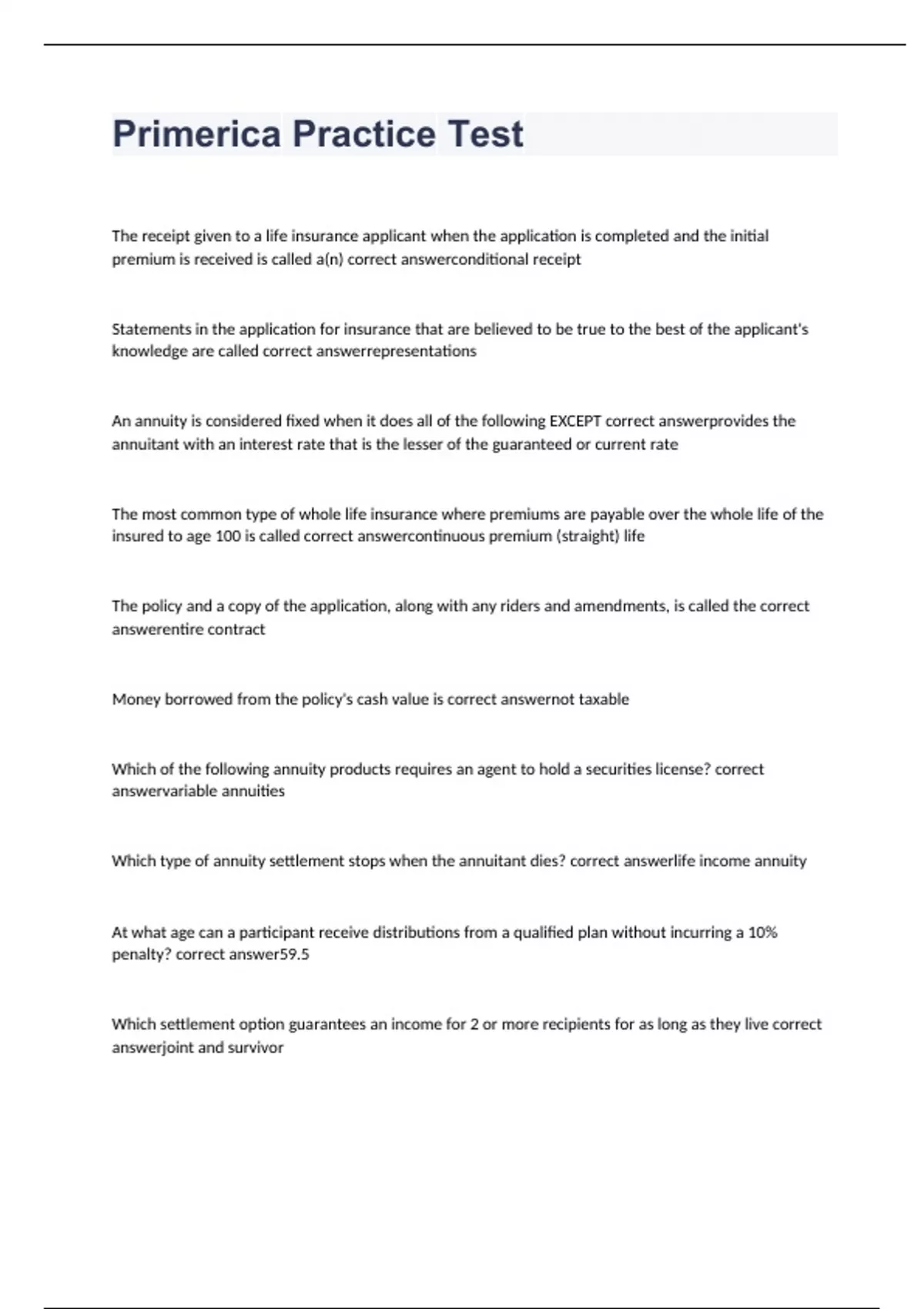 Primerica Practice Test

The receipt given to a life insurance applicant when the application is completed and the initial premium is received is called a(n) correct answerconditional receipt

Statements in the application for insurance that are believed to be true to the best of the applicant's knowledge are called correct answerrepresentations

An annuity is considered fixed when it does all of the following EXCEPT correct answerprovides the annuitant with an interest rate that is the lesser of the guaranteed or current rate

The most common type of whole life insurance where premiums are payable over the whole life of the insured to age 100 is called correct answercontinuous premium (straight) life

The policy and a copy of the application, along with any riders and amendments, is called the correct answerentire contract

Money borrowed from the policy's cash value is correct answernot taxable

Which of the following annuity products requires an agent to hold a securities license? correct answervariable annuities

Which type of annuity settlement stops when the annuitant dies? correct answerlife income annuity

At what age can a participant receive distributions from a qualified plan without incurring a 10% penalty? correct answer59.5

Which settlement option guarantees an income for 2 or more recipients for as long as they live correct answerjoint and survivor